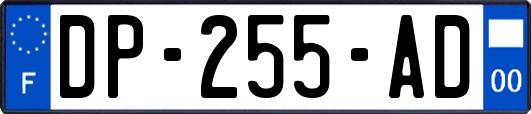 F
DP-255-AD
00